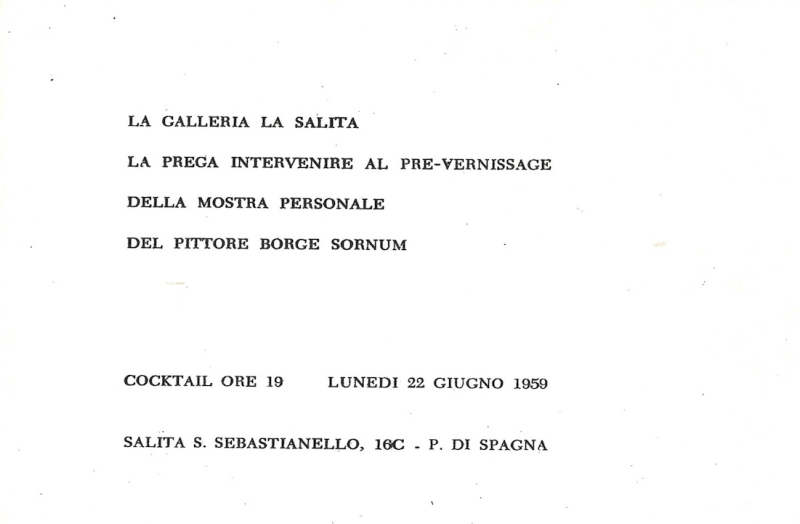 LA GALLERIA LA SALITA
LA PREGA INTERVENIRE AL PRE-VERNISSAGE
DELLA MOSTRA PERSONALE
DEL PITTORE BORGE SORNUM

COCKTAIL ORE 19     LUNEDI 22 GIUGNO 1959

SALITA S. SEBASTIANELLO, 16C - P. DI SPAGNA